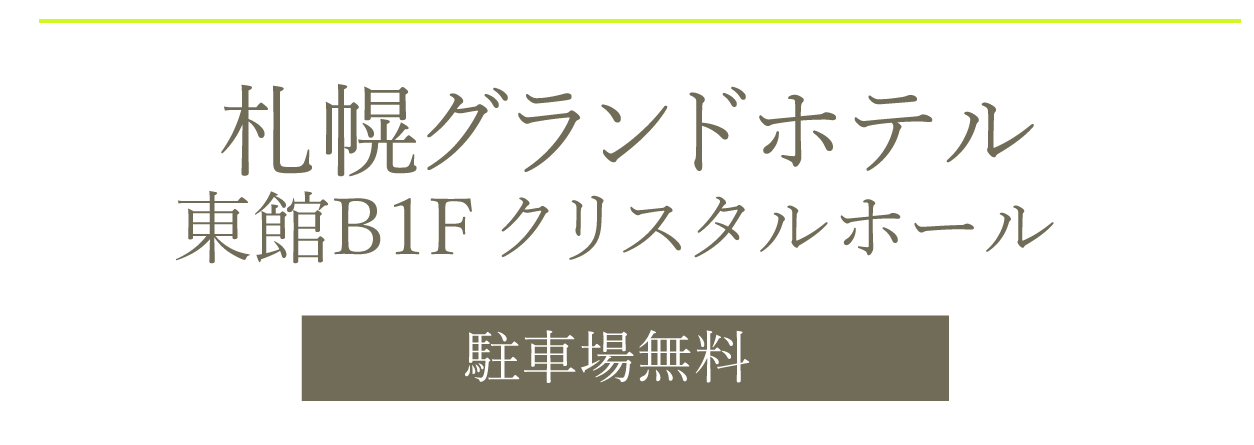 札幌グランドホテル
東館B1F クリスタルホール

駐車場無料